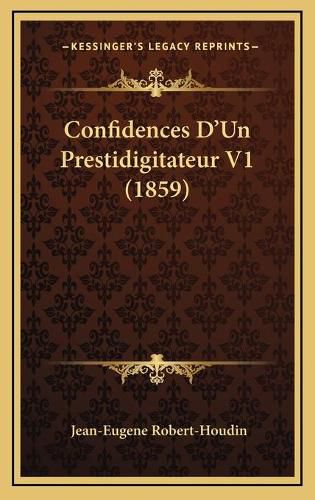 KESSINGER'S LEGACY REPRINTS

Confidences D'Un Prestidigitateur V1 (1859)

Jean-Eugene Robert-Houdin